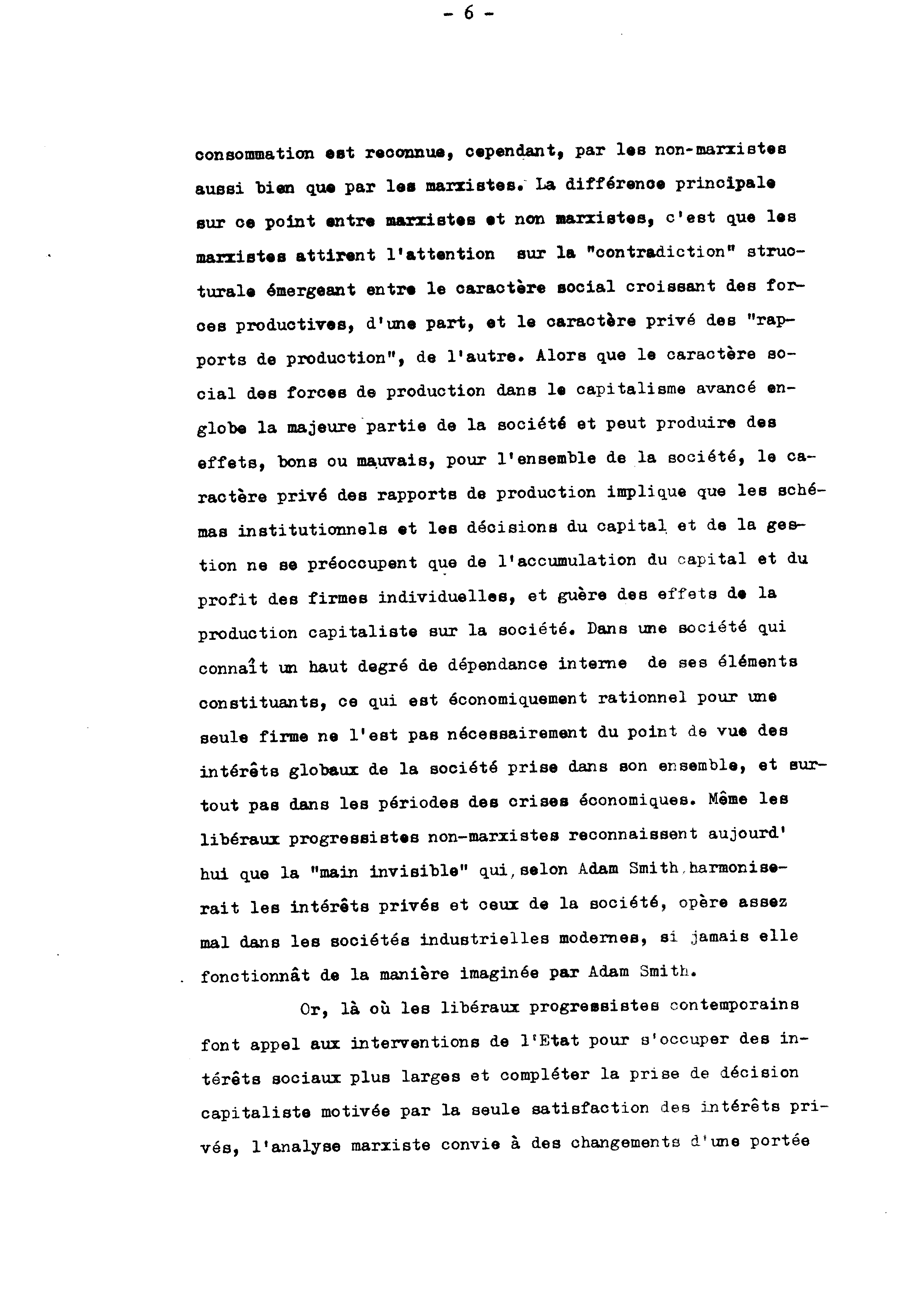 - 6 -

consommation est reconnue, cependant, par les non-marxistes aussi bien que par les marxistes. La différence principale sur ce point entre marxistes et non marxistes, c'est que les marxistes attirent l'attention sur la "contradiction" structurale émergeant entre le caractère social croissant des forces productives, d'une part, et le caractère privé des "rapports de production", de l'autre. Alors que le caractère social des forces de production dans le capitalisme avancé englobe la majeure partie de la société et peut produire des effets, bons ou mauvais, pour l'ensemble de la société, le caractère privé des rapports de production implique que les schémas institutionnels et les décisions du capital et de la gestion ne se préoccupent que de l'accumulation du capital et du profit des firmes individuelles, et guère des effets de la production capitaliste sur la société. Dans une société qui connaît un haut degré de dépendance interne de ses éléments constituants, ce qui est économiquement rationnel pour une seule firme ne l'est pas nécessairement du point de vue des intérêts globaux de la société prise dans son ensemble, et surtout pas dans les périodes des crises économiques. Même les libéraux progressistes non-marxistes reconnaissent aujourd'hui que la "main invisible" qui, selon Adam Smith, harmoniserait les intérêts privés et ceux de la société, opère assez mal dans les sociétés industrielles modernes, si jamais elle fonctionnât de la manière imaginée par Adam Smith.

Or, là où les libéraux progressistes contemporains font appel aux interventions de l'Etat pour s'occuper des intérêts sociaux plus larges et compléter la prise de décision capitaliste motivée par la seule satisfaction des intérêts privés, l'analyse marxiste convie à des changements d'une portée